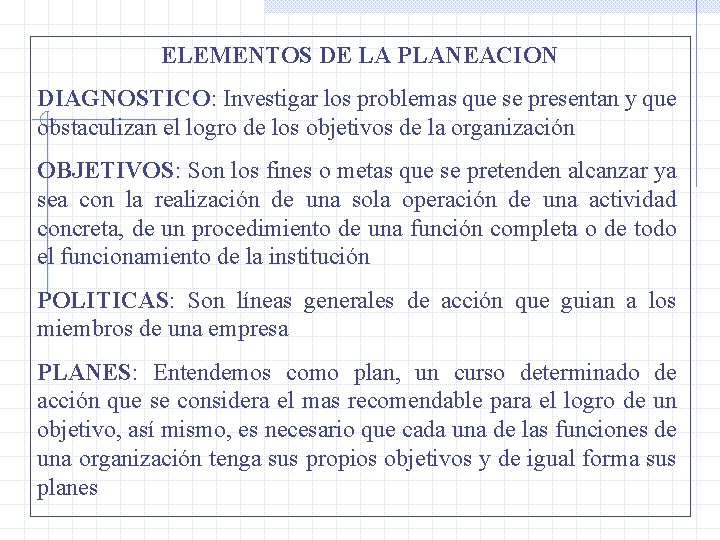 ELEMENTOS DE LA PLANEACION

DIAGNOSTICO: Investigar los problemas que se presentan y que obstaculizan el logro de los objetivos de la organización

OBJETIVOS: Son los fines o metas que se pretenden alcanzar ya sea con la realización de una sola operación de una actividad concreta, de un procedimiento de una función completa o de todo el funcionamiento de la institución

POLITICAS: Son líneas generales de acción que guian a los miembros de una empresa

PLANES: Entendemos como plan, un curso determinado de acción que se considera el mas recomendable para el logro de un objetivo, así mismo, es necesario que cada una de las funciones de una organización tenga sus propios objetivos y de igual forma sus planes